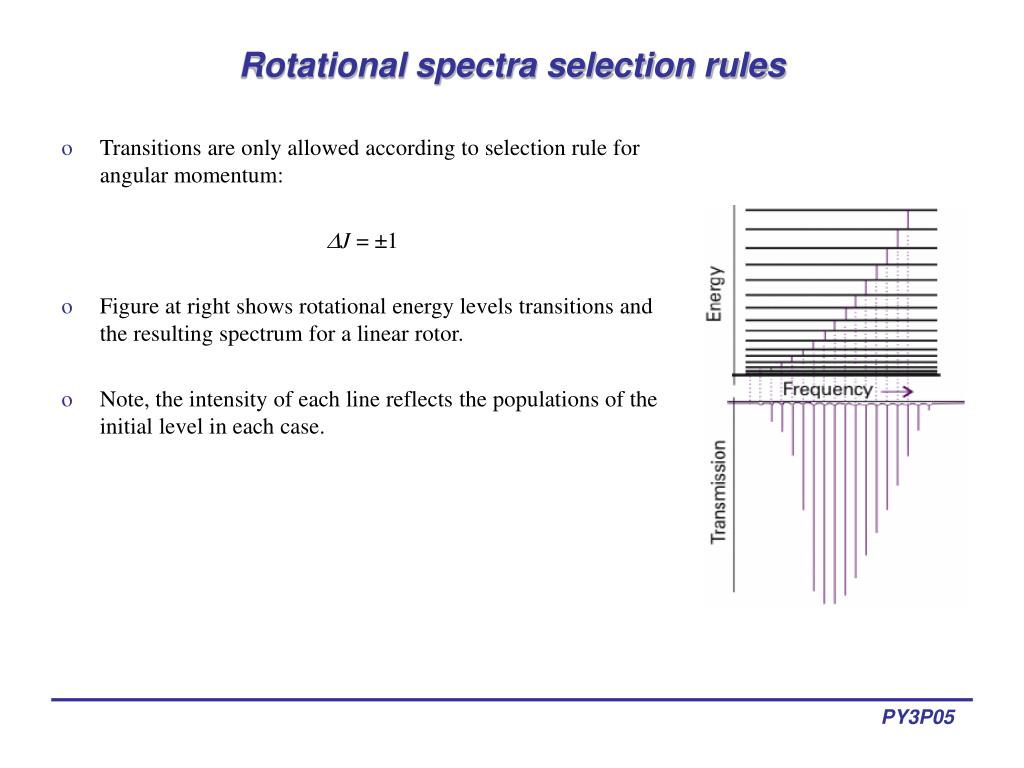 Rotational spectra selection rules

o Transitions are only allowed according to selection rule for angular momentum:

$\Delta J = \pm 1$

o Figure at right shows rotational energy levels transitions and the resulting spectrum for a linear rotor.

o Note, the intensity of each line reflects the populations of the initial level in each case.

Energy

Frequency

Transmission

PY3P05